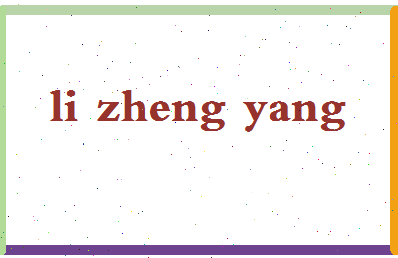 li zheng yang